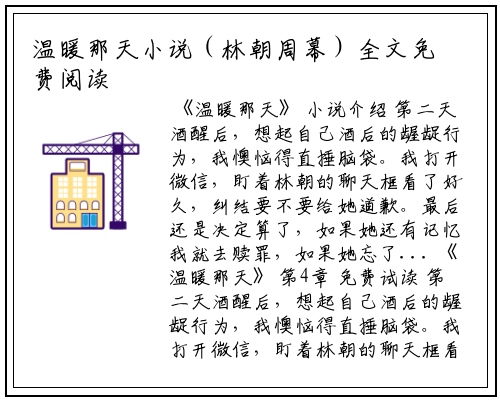 温暖那天小说（林朝周幕）全文免费阅读

《温暖那天》 小说介绍 第二天酒醒后，想起自己酒后的龌龊行为，我懊恼得直捶脑袋。我打开微信，盯着林朝的聊天框看了好久，纠结要不要给她道歉。最后还是决定算了，如果她还有记忆我就去赎罪，如果她忘了... 《温暖那天》 第4章 免费试读 第二天酒醒后，想起自己酒后的龌龊行为，我懊恼得直捶脑袋。我打开微信，盯着林朝的聊天框看